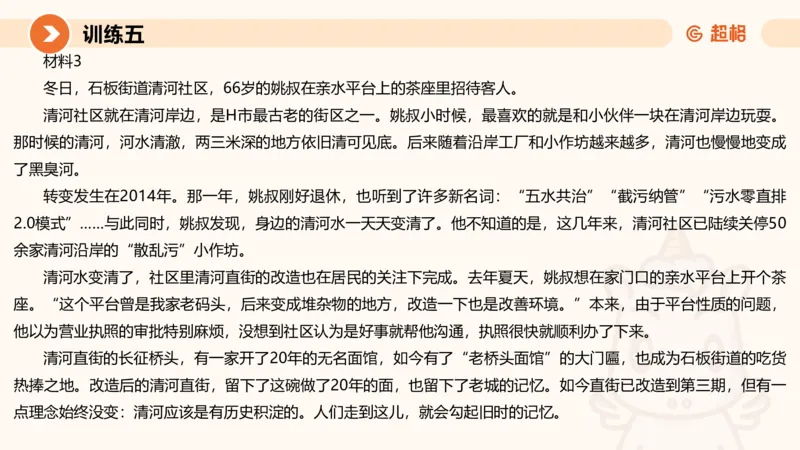 训练五

超格

材料3

冬日，石板街道清河社区，66岁的姚叔在亲水平台上的茶座里招待客人。

清河社区就在清河岸边，是H市最古老的街区之一。姚叔小时候，最喜欢的就是和小伙伴一块在清河岸边玩耍。那时候的清河，河水清澈，两三米深的地方依旧清可见底。后来随着沿岸工厂和小作坊越来越多，清河也慢慢地变成了黑臭河。

转变发生在2014年。那一年，姚叔刚好退休，也听到了许多新名词：“五水共治”“截污纳管”“污水零直排2.0模式”……与此同时，姚叔发现，身边的清河水一天天变清了。他不知道的是，这几年来，清河社区已陆续关停50余家清河沿岸的“散乱污”小作坊。

清河水变清了，社区里清河直街的改造也在居民的关注下完成。去年夏天，姚叔想在家门口的亲水平台上开个茶座。“这个平台曾是我家老码头，后来变成堆杂物的地方，改造一下也是改善环境。”本来，由于平台性质的问题，他以为营业执照的审批特别麻烦，没想到社区认为是好事就帮他沟通，执照很快就顺利办了下来。

清河直街的长征桥头，有一家开了20年的无名面馆，如今有了“老桥头面馆”的大门匾，也成为石板街道的吃货热捧之地。改造后的清河直街，留下了这碗做了20年的面，也留下了老城的记忆。如今直街已改造到第三期，但有一点理念始终没变：清河应该是有历史积淀的。人们走到这儿，就会勾起旧时的记忆。